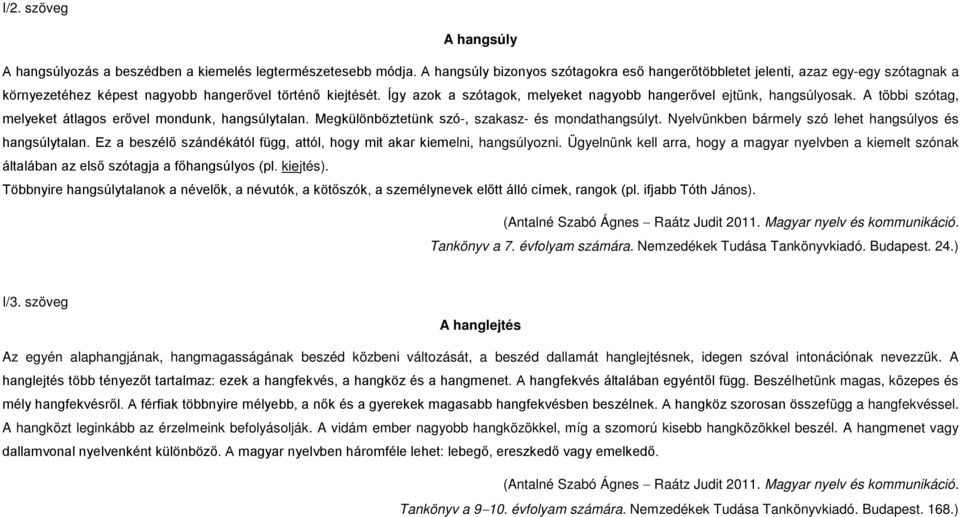 I/2. szöveg

A hangsúly

A hangsúlyozás a beszédben a kiemelés legtermészetesebb módja. A hangsúly bizonyos szótagokra eső hangerőtöbbletet jelenti, azaz egy-egy szótagnak a környezetéhez képest nagyobb hangerővel történő kiejtését. Így azok a szótagok, melyeket nagyobb hangerővel ejtünk, hangsúlyosak. A többi szótag, melyeket átlagos erővel mondunk, hangsúlytalan. Megkülönböztetünk szó-, szakasz- és mondathangsúlyt. Nyelvünkben bármely szó lehet hangsúlyos és hangsúlytalan. Ez a beszélő szándékától függ, attól, hogy mit akar kiemelni, hangsúlyozni. Ügyelnünk kell arra, hogy a magyar nyelvben a kiemelt szónak általában az első szótagja a főhangsúlyos (pl. kiejtés).
Többnyire hangsúlytalanok a névelők, a névutók, a kötőszók, a személynevek előtt álló címek, rangok (pl. ifjabb Tóth János).

(Antalné Szabó Ágnes – Raátz Judit 2011. Magyar nyelv és kommunikáció. Tankönyv a 7. évfolyam számára. Nemzedékek Tudása Tankönyvkiadó. Budapest. 24.)

I/3. szöveg

A hanglejtés

Az egyén alaphangjának, hangmagasságának beszéd közbeni változását, a beszéd dallamát hanglejtésnek, idegen szóval intonációnak nevezzük. A hanglejtés több tényezőt tartalmaz: ezek a hangfekvés, a hangköz és a hangmenet. A hangfekvés általában egyéntől függ. Beszélhetünk magas, közepes és mély hangfekvésről. A férfiak többnyire mélyebb, a nők és a gyerekek magasabb hangfekvésben beszélnek. A hangköz szorosan összefügg a hangfekvéssel. A hangközt leginkább az érzelmeink befolyásolják. A vidám ember nagyobb hangközökkel, míg a szomorú kisebb hangközökkel beszél. A hangmenet vagy dallamvonal nyelvenként különböző. A magyar nyelvben háromféle lehet: lebegő, ereszkedő vagy emelkedő.

(Antalné Szabó Ágnes – Raátz Judit 2011. Magyar nyelv és kommunikáció. Tankönyv a 9–10. évfolyam számára. Nemzedékek Tudása Tankönyvkiadó. Budapest. 168.)